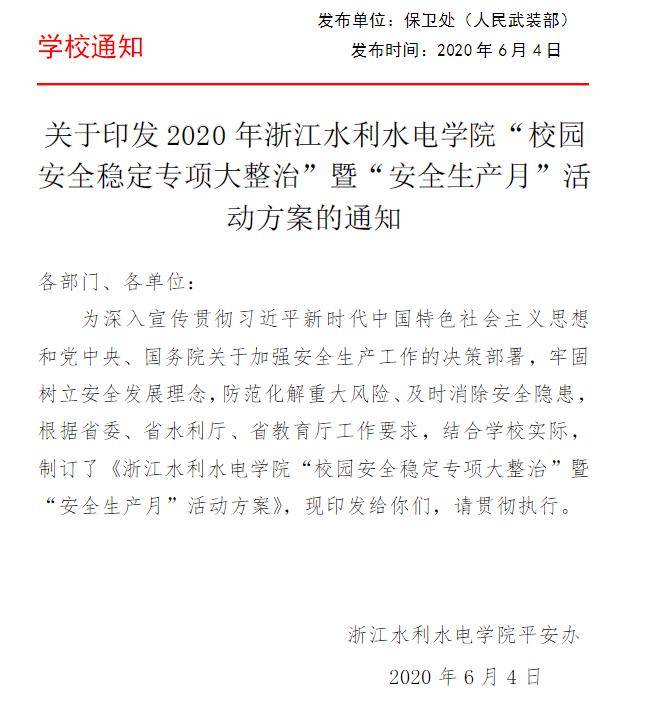 发布单位：保卫处（人民武装部）

学校通知

发布时间：2020 年 6 月 4 日

关于印发 2020 年浙江水利水电学院“校园安全稳定专项大整治”暨“安全生产月”活动方案的通知

各部门、各单位：

为深入宣传贯彻习近平新时代中国特色社会主义思想和党中央、国务院关于加强安全生产工作的决策部署，牢固树立安全发展理念，防范化解重大风险、及时消除安全隐患，根据省委、省水利厅、省教育厅工作要求，结合学校实际，制订了《浙江水利水电学院“校园安全稳定专项大整治”暨“安全生产月”活动方案》，现印发给你们，请贯彻执行。

浙江水利水电学院平安办

2020 年 6 月 4 日